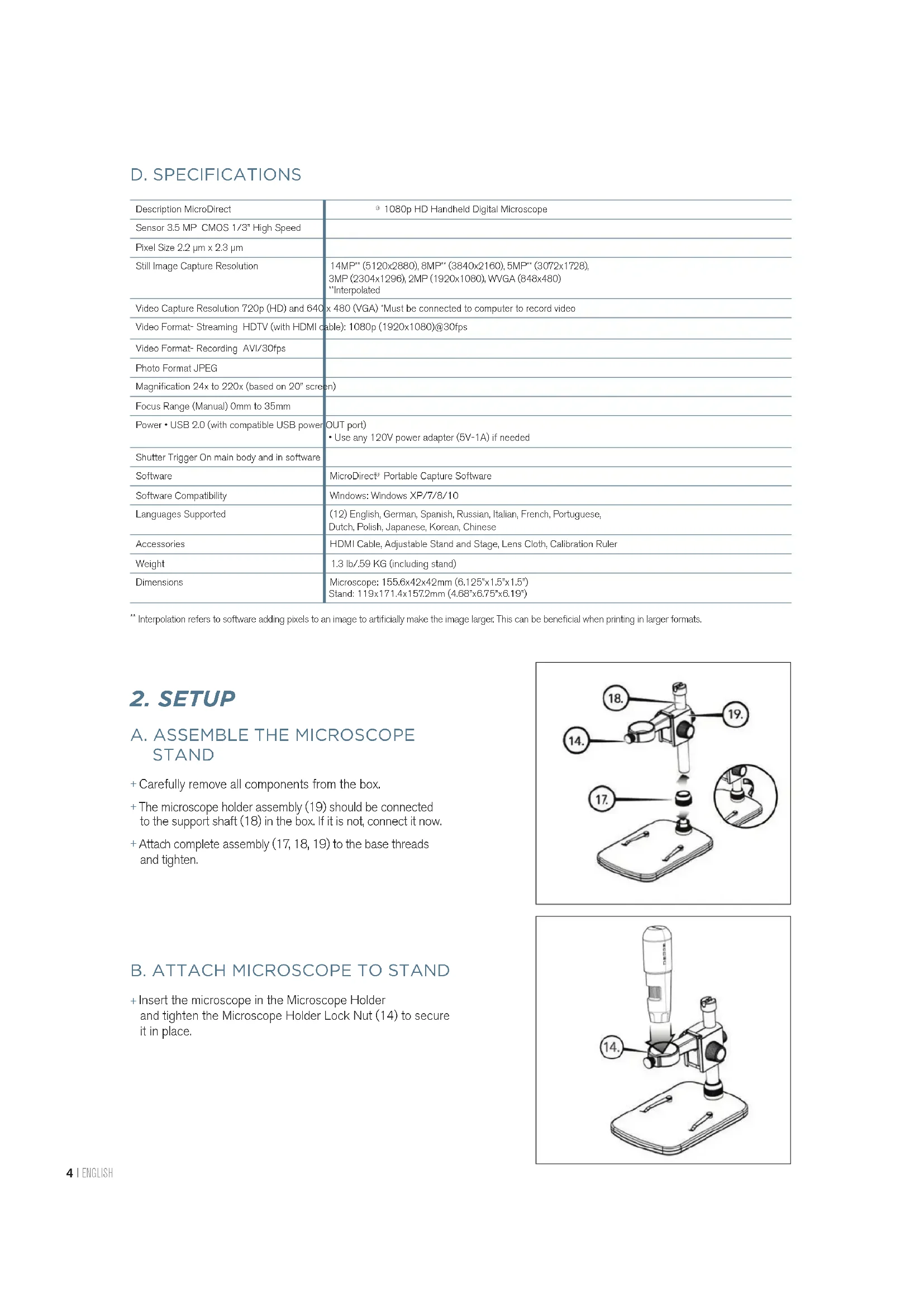 D. SPECIFICATIONS

| | |
|---|---|
| Description MicroDirect | ® 1080p HD Handheld Digital Microscope |
| Sensor 3.5 MP CMOS 1/3" High Speed | |
| Pixel Size 2.2 µm x 2.3 µm | |
| Still Image Capture Resolution | 14MP** (5120x2880), 8MP** (3840x2160), 5MP** (3072x1728), 3MP (2304x1296), 2MP (1920x1080), WVGA (848x480) **Interpolated |
| Video Capture Resolution 720p (HD) and 640 x 480 (VGA) *Must be connected to computer to record video | |
| Video Format- Streaming HDTV (with HDMI cable): 1080p (1920x1080)@30fps | |
| Video Format- Recording AVI/30fps | |
| Photo Format JPEG | |
| Magnification 24x to 220x (based on 20" screen) | |
| Focus Range (Manual) 0mm to 35mm | |
| Power • USB 2.0 (with compatible USB power OUT port) | • Use any 120V power adapter (5V-1A) if needed |
| Shutter Trigger On main body and in software | |
| Software | MicroDirect® Portable Capture Software |
| Software Compatibility | Windows: Windows XP/7/8/10 |
| Languages Supported | (12) English, German, Spanish, Russian, Italian, French, Portuguese, Dutch, Polish, Japanese, Korean, Chinese |
| Accessories | HDMI Cable, Adjustable Stand and Stage, Lens Cloth, Calibration Ruler |
| Weight | 1.3 lb/.59 KG (including stand) |
| Dimensions | Microscope: 155.6x42x42mm (6.125"x1.5"x1.5") Stand: 119x171.4x157.2mm (4.68"x6.75"x6.19") |

** Interpolation refers to software adding pixels to an image to artificially make the image larger. This can be beneficial when printing in larger formats.

2. SETUP

A. ASSEMBLE THE MICROSCOPE STAND

+ Carefully remove all components from the box.

+ The microscope holder assembly (19) should be connected to the support shaft (18) in the box. If it is not, connect it now.

+ Attach complete assembly (17, 18, 19) to the base threads and tighten.

18.
19.
14.
17.

B. ATTACH MICROSCOPE TO STAND

+ Insert the microscope in the Microscope Holder and tighten the Microscope Holder Lock Nut (14) to secure it in place.

14.

4 | ENGLISH